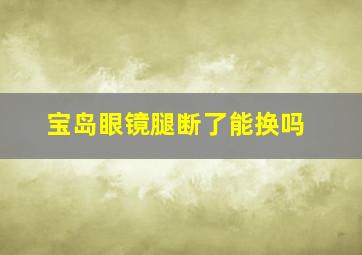 宝岛眼镜腿断了能换吗